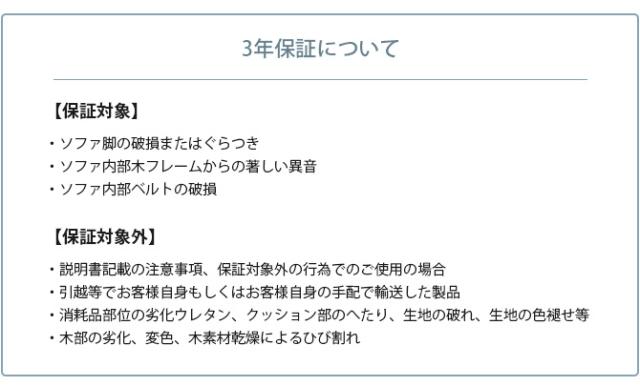 3年保証について

【保証対象】

・ソファ脚の破損またはぐらつき
・ソファ内部木フレームからの著しい異音
・ソファ内部ベルトの破損

【保証対象外】

・説明書記載の注意事項、保証対象外の行為でのご使用の場合
・引越等でお客様自身もしくはお客様自身の手配で輸送した製品
・消耗品部位の劣化ウレタン、クッション部のへたり、生地の破れ、生地の色褪せ等
・木部の劣化、変色、木素材乾燥によるひび割れ